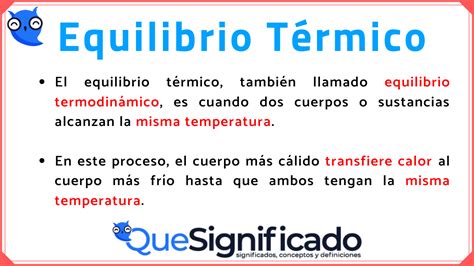 Equilibrio Térmico

• El equilibrio térmico, también llamado equilibrio termodinámico, es cuando dos cuerpos o sustancias alcanzan la misma temperatura.

• En este proceso, el cuerpo más cálido transfiere calor al cuerpo más frío hasta que ambos tengan la misma temperatura.

QueSignificado
significados, conceptos y definiciones